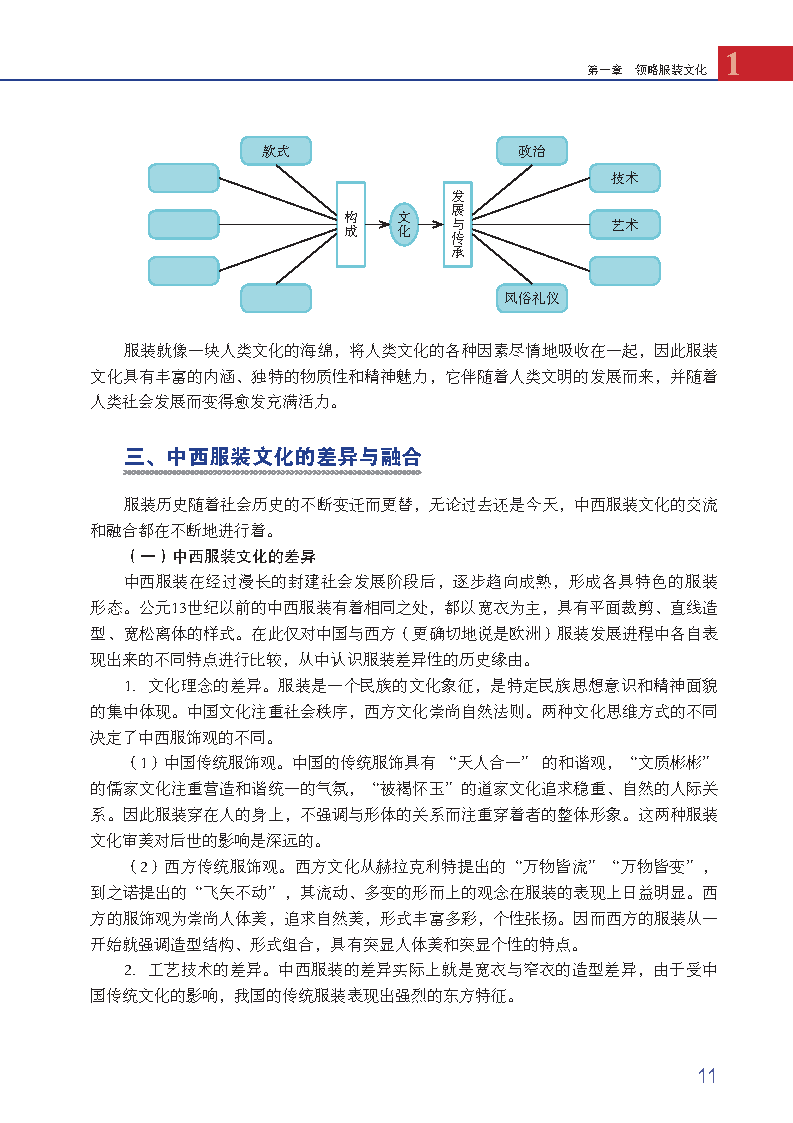 第一章　领略服装文化　1

款式

构成

文化

发展与传承

政治

技术

艺术

风俗礼仪

服装就像一块人类文化的海绵，将人类文化的各种因素尽情地吸收在一起，因此服装文化具有丰富的内涵、独特的物质性和精神魅力，它伴随着人类文明的发展而来，并随着人类社会发展而变得愈发充满活力。

三、中西服装文化的差异与融合

服装历史随着社会历史的不断变迁而更替，无论过去还是今天，中西服装文化的交流和融合都在不断地进行着。

（一）中西服装文化的差异

中西服装在经过漫长的封建社会发展阶段后，逐步趋向成熟，形成各具特色的服装形态。公元13世纪以前的中西服装有着相同之处，都以宽衣为主，具有平面裁剪、直线造型、宽松离体的样式。在此仅对中国与西方（更确切地说是欧洲）服装发展进程中各自表现出来的不同特点进行比较，从中认识服装差异性的历史缘由。

1. 文化理念的差异。服装是一个民族的文化象征，是特定民族思想意识和精神面貌的集中体现。中国文化注重社会秩序，西方文化崇尚自然法则。两种文化思维方式的不同决定了中西服饰观的不同。

（1）中国传统服饰观。中国的传统服饰具有“天人合一”的和谐观，“文质彬彬”的儒家文化注重营造和谐统一的气氛，“被褐怀玉”的道家文化追求稳重、自然的人际关系。因此服装穿在人的身上，不强调与形体的关系而注重穿着者的整体形象。这两种服装文化审美对后世的影响是深远的。

（2）西方传统服饰观。西方文化从赫拉克利特提出的“万物皆流”“万物皆变”，到之诺提出的“飞矢不动”，其流动、多变的形而上的观念在服装的表现上日益明显。西方的服饰观为崇尚人体美，追求自然美，形式丰富多彩，个性张扬。因而西方的服装从一开始就强调造型结构、形式组合，具有突显人体美和突显个性的特点。

2. 工艺技术的差异。中西服装的差异实际上就是宽衣与窄衣的造型差异，由于受中国传统文化的影响，我国的传统服装表现出强烈的东方特征。

11